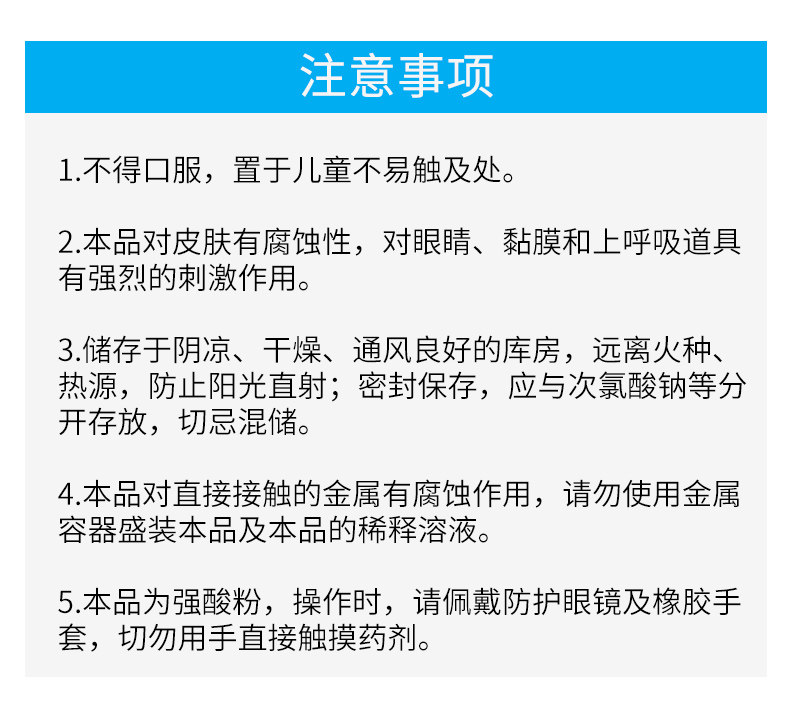 注意事项

1.不得口服，置于儿童不易触及处。

2.本品对皮肤有腐蚀性，对眼睛、黏膜和上呼吸道具有强烈的刺激作用。

3.储存于阴凉、干燥、通风良好的库房，远离火种、热源，防止阳光直射；密封保存，应与次氯酸钠等分开存放，切忌混储。

4.本品对直接接触的金属有腐蚀作用，请勿使用金属容器盛装本品及本品的稀释溶液。

5.本品为强酸粉，操作时，请佩戴防护眼镜及橡胶手套，切勿用手直接触摸药剂。